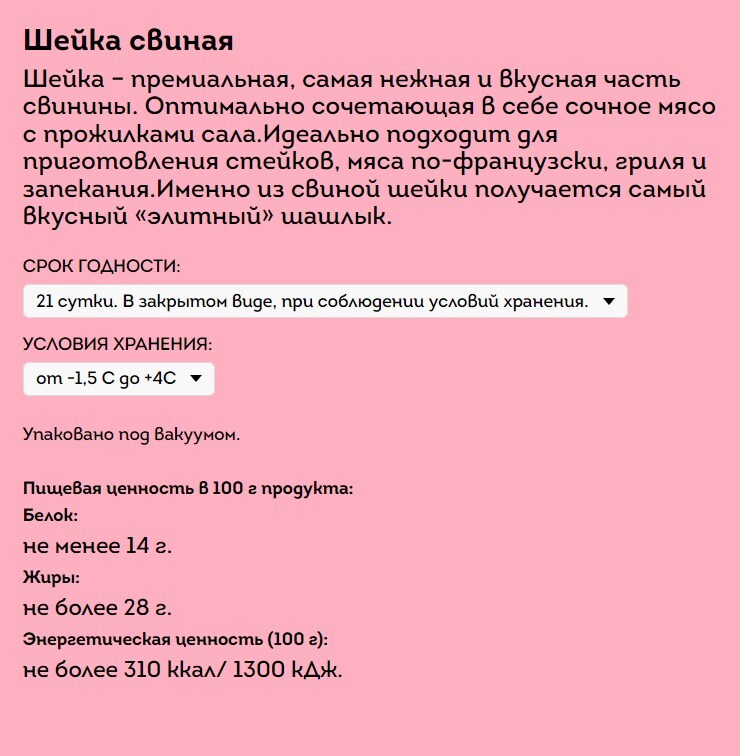 Шейка свиная

Шейка - премиальная, самая нежная и вкусная часть свинины. Оптимально сочетающая в себе сочное мясо с прожилками сала.Идеально подходит для приготовления стейков, мяса по-французски, гриля и запекания.Именно из свиной шейки получается самый вкусный «элитный» шашлык.

СРОК ГОДНОСТИ:

21 сутки. В закрытом виде, при соблюдении условий хранения.

УСЛОВИЯ ХРАНЕНИЯ:

от -1,5 С до +4С

Упаковано под вакуумом.

Пищевая ценность в 100 г продукта:

Белок:

не менее 14 г.

Жиры:

не более 28 г.

Энергетическая ценность (100 г):

не более 310 ккал/ 1300 кДж.